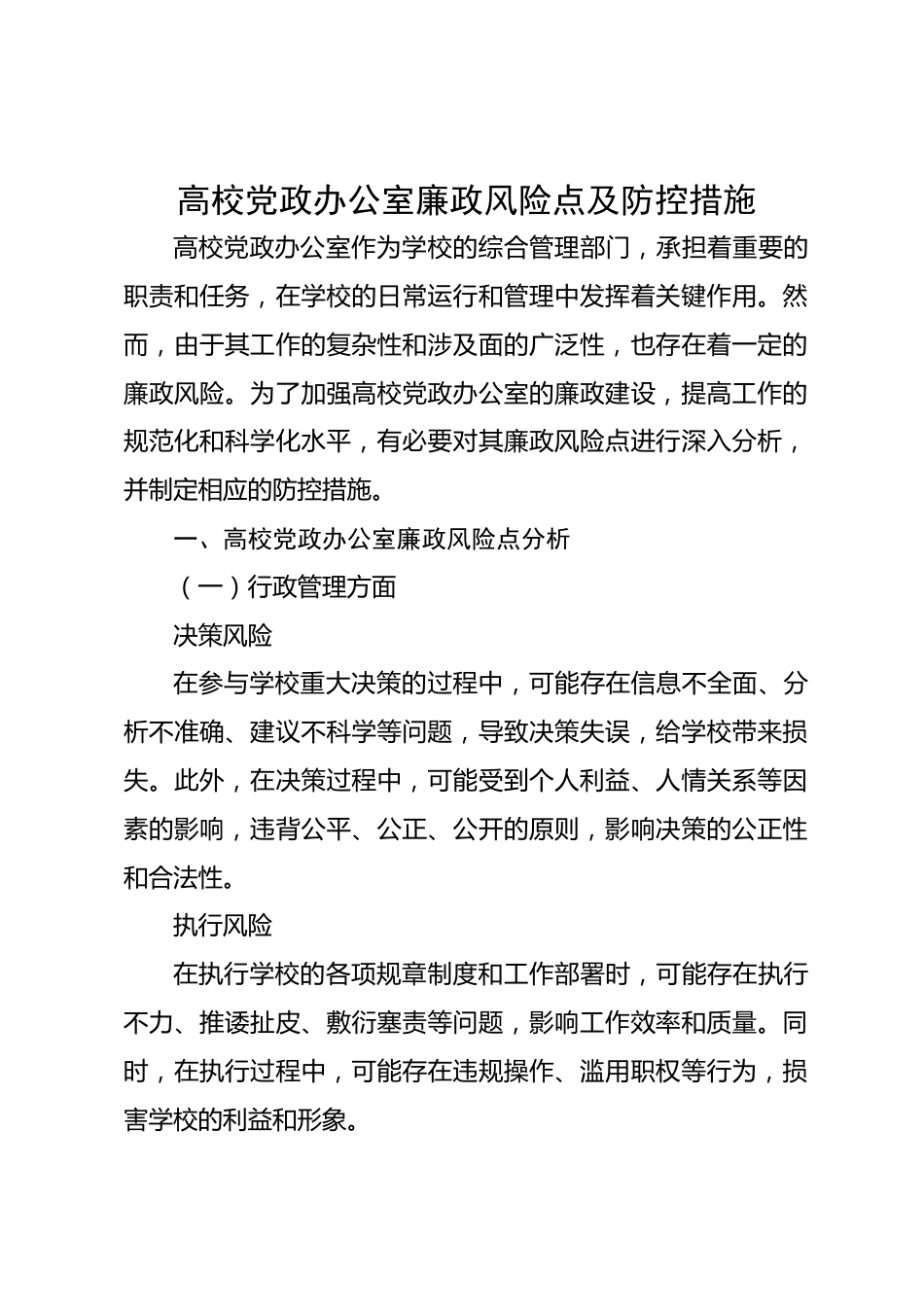 高校党政办公室廉政风险点及防控措施

高校党政办公室作为学校的综合管理部门，承担着重要的职责和任务，在学校的日常运行和管理中发挥着关键作用。然而，由于其工作的复杂性和涉及面的广泛性，也存在着一定的廉政风险。为了加强高校党政办公室的廉政建设，提高工作的规范化和科学化水平，有必要对其廉政风险点进行深入分析，并制定相应的防控措施。

一、高校党政办公室廉政风险点分析

（一）行政管理方面

决策风险

在参与学校重大决策的过程中，可能存在信息不全面、分析不准确、建议不科学等问题，导致决策失误，给学校带来损失。此外，在决策过程中，可能受到个人利益、人情关系等因素的影响，违背公平、公正、公开的原则，影响决策的公正性和合法性。

执行风险

在执行学校的各项规章制度和工作部署时，可能存在执行不力、推诿扯皮、敷衍塞责等问题，影响工作效率和质量。同时，在执行过程中，可能存在违规操作、滥用职权等行为，损害学校的利益和形象。